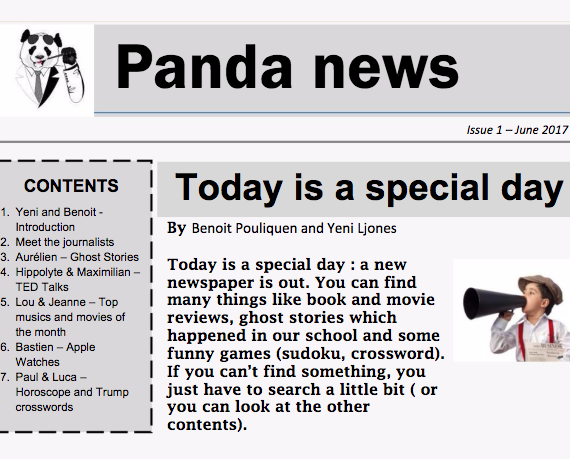 Panda news

Issue 1 – June 2017

CONTENTS

1. Yeni and Benoit - Introduction
2. Meet the journalists
3. Aurélien – Ghost Stories
4. Hippolyte & Maximilian – TED Talks
5. Lou & Jeanne – Top musics and movies of the month
6. Bastien – Apple Watches
7. Paul & Luca – Horoscope and Trump crosswords

Today is a special day

By Benoit Pouliquen and Yeni Ljones

Today is a special day : a new newspaper is out. You can find many things like book and movie reviews, ghost stories which happened in our school and some funny games (sudoku, crossword). If you can't find something, you just have to search a little bit ( or you can look at the other contents).